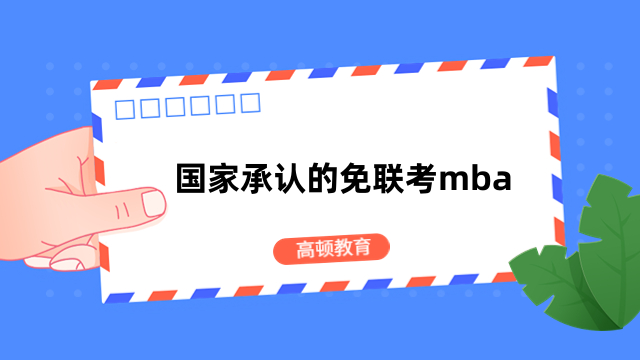 国家承认的免联考mba

高顿教育